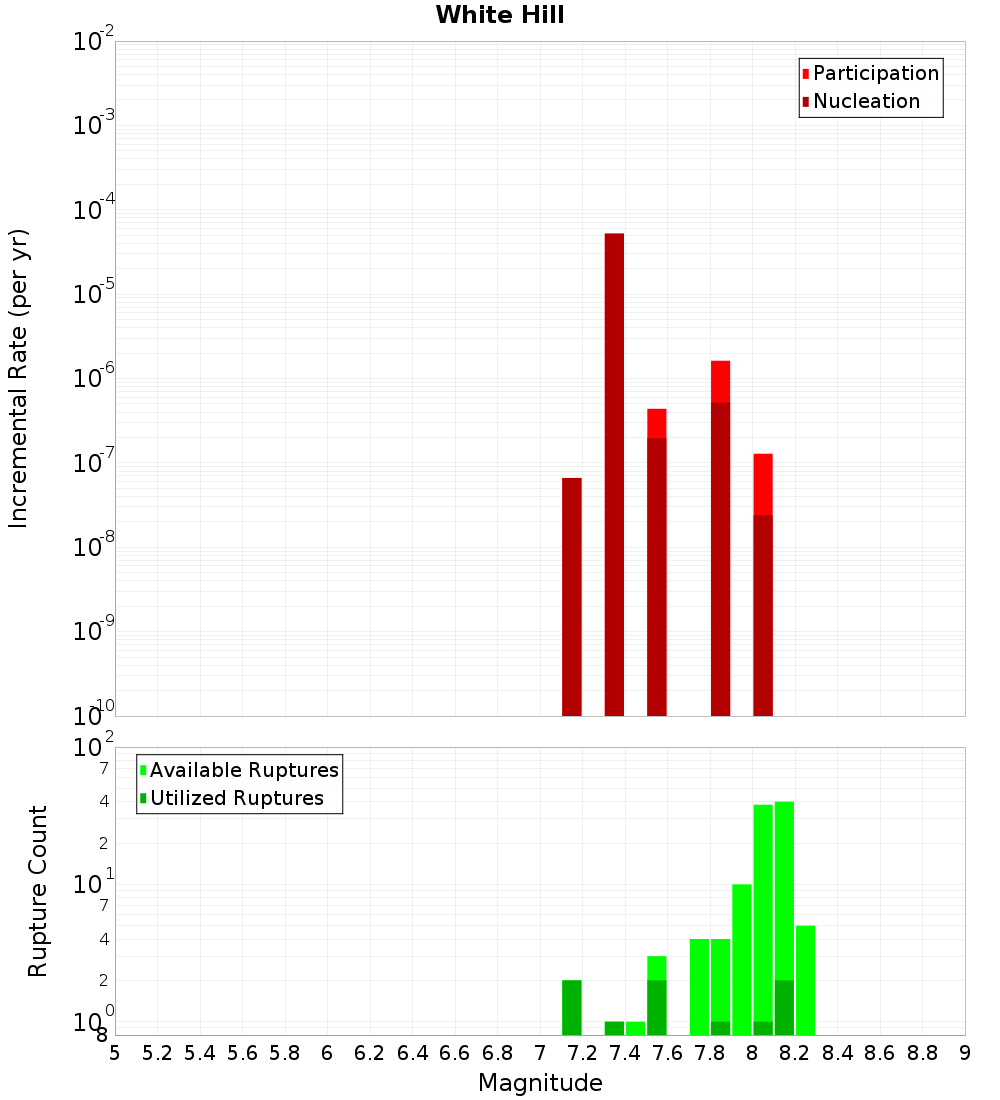 White Hill

Participation
Nucleation

Incremental Rate (per yr)

$10^{-2}$
$10^{-3}$
$10^{-4}$
$10^{-5}$
$10^{-6}$
$10^{-7}$
$10^{-8}$
$10^{-9}$
$10^{-10}$

Available Ruptures
Utilized Ruptures

Rupture Count

$10^{2}$
7
4
2
$10^{1}$
7
4
2
$10^{0}$
8

5 5.2 5.4 5.6 5.8 6 6.2 6.4 6.6 6.8 7 7.2 7.4 7.6 7.8 8 8.2 8.4 8.6 8.8 9

Magnitude